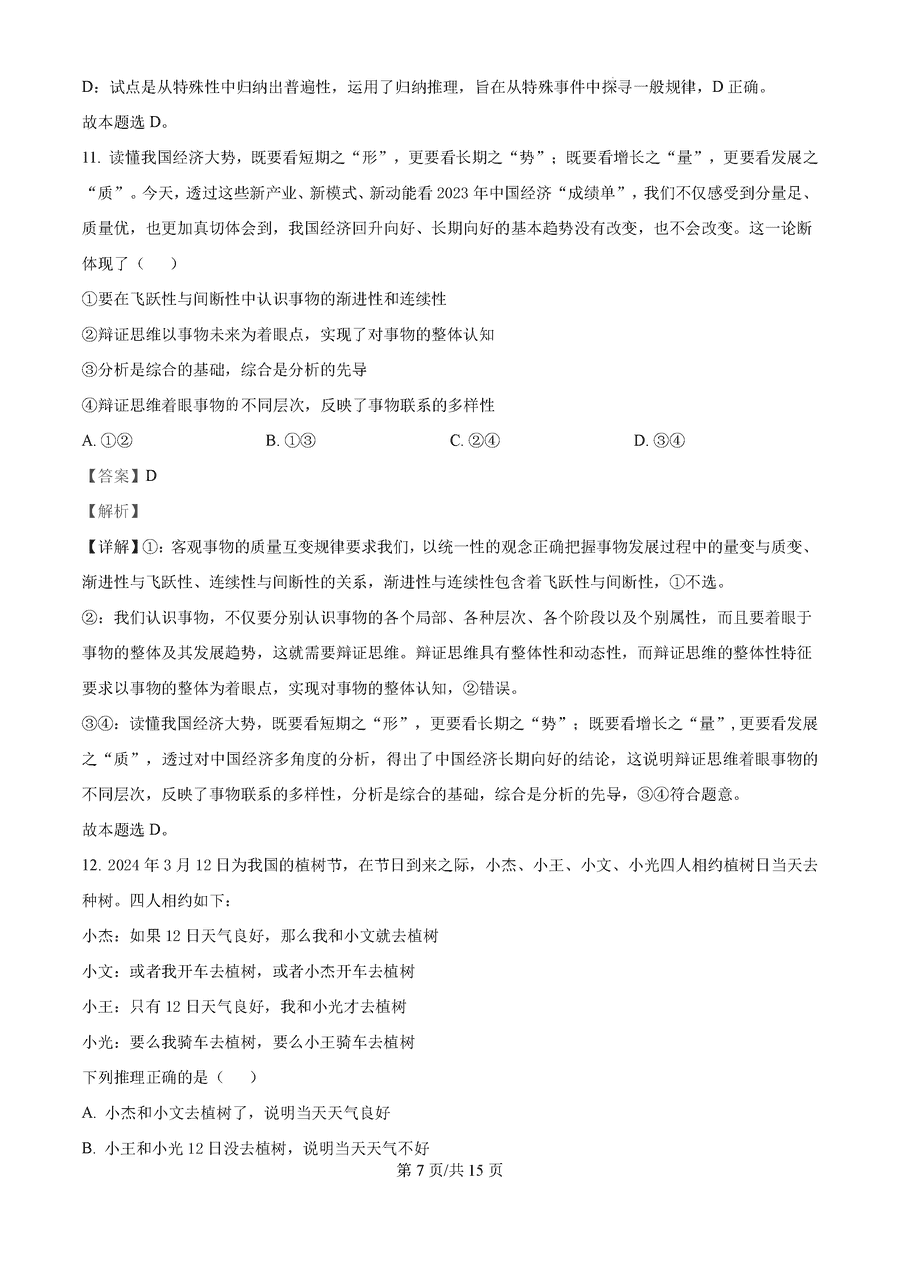 D：试点是从特殊性中归纳出普遍性，运用了归纳推理，旨在从特殊事件中探寻一般规律，D 正确。

故本题选 D。

11. 读懂我国经济大势，既要看短期之“形”，更要看长期之“势”；既要看增长之“量”，更要看发展之“质”。今天，透过这些新产业、新模式、新动能看 2023 年中国经济“成绩单”，我们不仅感受到分量足、质量优，也更加真切体会到，我国经济回升向好、长期向好的基本趋势没有改变，也不会改变。这一论断体现了（　　）

①要在飞跃性与间断性中认识事物的渐进性和连续性

②辩证思维以事物未来为着眼点，实现了对事物的整体认知

③分析是综合的基础，综合是分析的先导

④辩证思维着眼事物的不同层次，反映了事物联系的多样性

A. ①②　　B. ①③　　C. ②④　　D. ③④

【答案】D

【解析】

【详解】①：客观事物的质量互变规律要求我们，以统一性的观念正确把握事物发展过程中的量变与质变、渐进性与飞跃性、连续性与间断性的关系，渐进性与连续性包含着飞跃性与间断性，①不选。

②：我们认识事物，不仅要分别认识事物的各个局部、各种层次、各个阶段以及个别属性，而且要着眼于事物的整体及其发展趋势，这就需要辩证思维。辩证思维具有整体性和动态性，而辩证思维的整体性特征要求以事物的整体为着眼点，实现对事物的整体认知，②错误。

③④：读懂我国经济大势，既要看短期之“形”，更要看长期之“势”；既要看增长之“量”，更要看发展之“质”，透过对中国经济多角度的分析，得出了中国经济长期向好的结论，这说明辩证思维着眼事物的不同层次，反映了事物联系的多样性，分析是综合的基础，综合是分析的先导，③④符合题意。

故本题选 D。

12. 2024 年 3 月 12 日为我国的植树节，在节日到来之际，小杰、小王、小文、小光四人相约植树日当天去种树。四人相约如下：

小杰：如果 12 日天气良好，那么我和小文就去植树

小文：或者我开车去植树，或者小杰开车去植树

小王：只有 12 日天气良好，我和小光才去植树

小光：要么我骑车去植树，要么小王骑车去植树

下列推理正确的是（　　）

A. 小杰和小文去植树了，说明当天天气良好

B. 小王和小光 12 日没去植树，说明当天天气不好

第 7 页/共 15 页